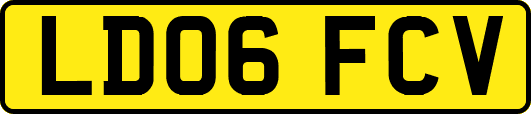 LD06 FCV